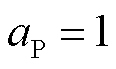 $a_{\mathrm{P}} = 1$